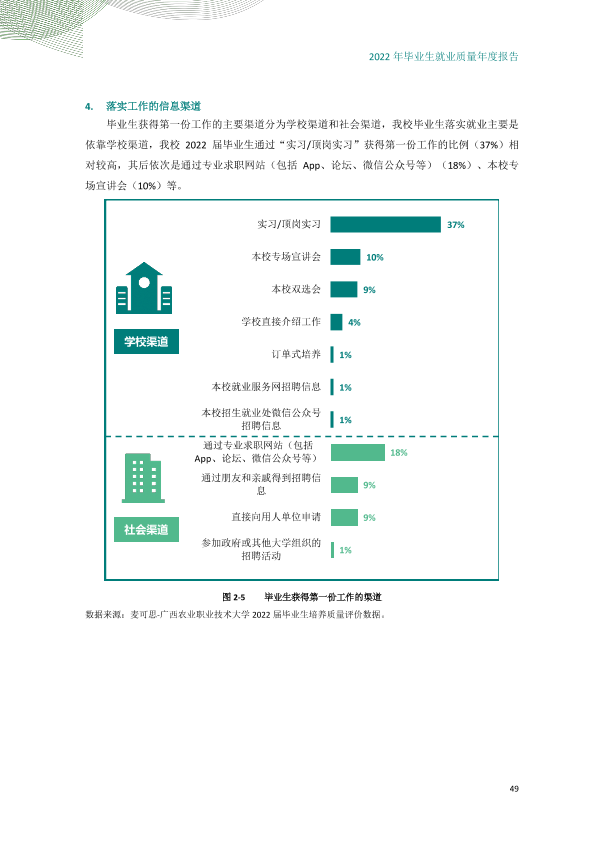 2022年毕业生就业质量年度报告

4. 落实工作的信息渠道

毕业生获得第一份工作的主要渠道分为学校渠道和社会渠道，我校毕业生落实就业主要是依靠学校渠道，我校2022届毕业生通过“实习/顶岗实习”获得第一份工作的比例（37%）相对较高，其后依次是通过专业求职网站（包括App、论坛、微信公众号等）（18%）、本校专场宣讲会（10%）等。

学校渠道

实习/顶岗实习 37%
本校专场宣讲会 10%
本校双选会 9%
学校直接介绍工作 4%
订单式培养 1%
本校就业服务网招聘信息 1%
本校招生就业处微信公众号招聘信息 1%

社会渠道

通过专业求职网站（包括App、论坛、微信公众号等） 18%
通过朋友和亲戚得到招聘信息 9%
直接向用人单位申请 9%
参加政府或其他大学组织的招聘活动 1%

图2-5 毕业生获得第一份工作的渠道

数据来源：麦可思-广西农业职业技术大学2022届毕业生培养质量评价数据。

49